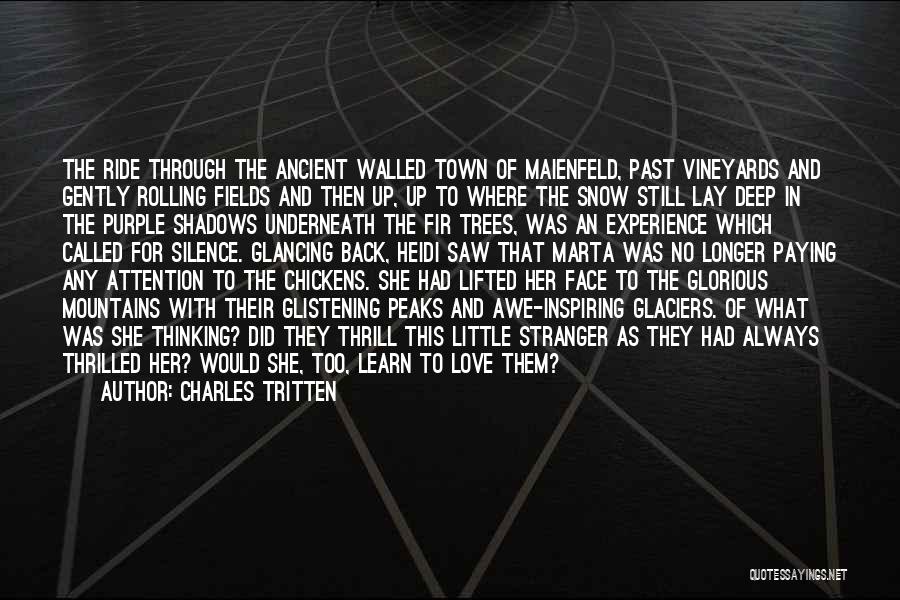 THE RIDE THROUGH THE ANCIENT WALLED TOWN OF MAIENFELD, PAST VINEYARDS AND GENTLY ROLLING FIELDS AND THEN UP, UP TO WHERE THE SNOW STILL LAY DEEP IN THE PURPLE SHADOWS UNDERNEATH THE FIR TREES, WAS AN EXPERIENCE WHICH CALLED FOR SILENCE. GLANCING BACK, HEIDI SAW THAT MARTA WAS NO LONGER PAYING ANY ATTENTION TO THE CHICKENS. SHE HAD LIFTED HER FACE TO THE GLORIOUS MOUNTAINS WITH THEIR GLISTENING PEAKS AND AWE-INSPIRING GLACIERS. OF WHAT WAS SHE THINKING? DID THEY THRILL THIS LITTLE STRANGER AS THEY HAD ALWAYS THRILLED HER? WOULD SHE, TOO, LEARN TO LOVE THEM?

AUTHOR: CHARLES TRITTEN

QUOTESSAYINGS.NET